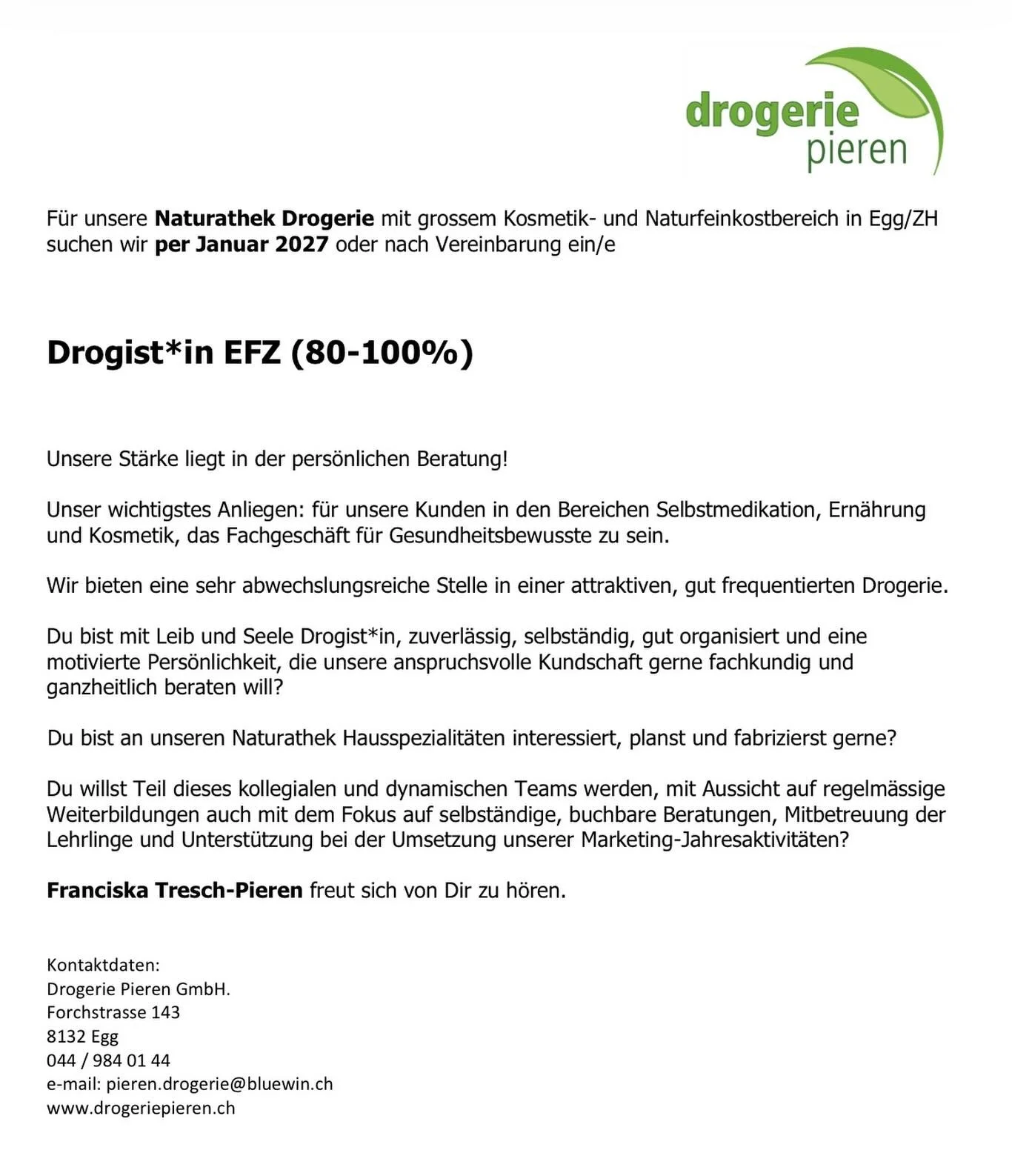 drogerie
pieren

Für unsere Naturathek Drogerie mit grossem Kosmetik- und Naturfeinkostbereich in Egg/ZH suchen wir per Januar 2027 oder nach Vereinbarung ein/e

Drogist*in EFZ (80-100%)

Unsere Stärke liegt in der persönlichen Beratung!

Unser wichtigstes Anliegen: für unsere Kunden in den Bereichen Selbstmedikation, Ernährung und Kosmetik, das Fachgeschäft für Gesundheitsbewusste zu sein.

Wir bieten eine sehr abwechslungsreiche Stelle in einer attraktiven, gut frequentierten Drogerie.

Du bist mit Leib und Seele Drogist*in, zuverlässig, selbständig, gut organisiert und eine motivierte Persönlichkeit, die unsere anspruchsvolle Kundschaft gerne fachkundig und ganzheitlich beraten will?

Du bist an unseren Naturathek Hausspezialitäten interessiert, planst und fabrizierst gerne?

Du willst Teil dieses kollegialen und dynamischen Teams werden, mit Aussicht auf regelmässige Weiterbildungen auch mit dem Fokus auf selbständige, buchbare Beratungen, Mitbetreuung der Lehrlinge und Unterstützung bei der Umsetzung unserer Marketing-Jahresaktivitäten?

Franciska Tresch-Pieren freut sich von Dir zu hören.

Kontaktdaten:
Drogerie Pieren GmbH.
Forchstrasse 143
8132 Egg
044 / 984 01 44
e-mail: pieren.drogerie@bluewin.ch
www.drogeriepieren.ch